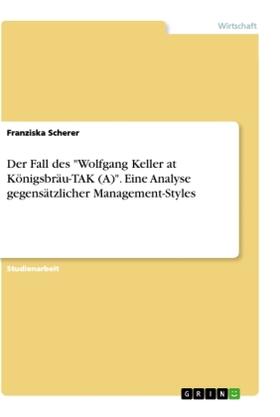 Wirtschaft

Franziska Scherer

Der Fall des "Wolfgang Keller at Königsbräu-TAK (A)". Eine Analyse gegensätzlicher Management-Styles

Studienarbeit

GRIN